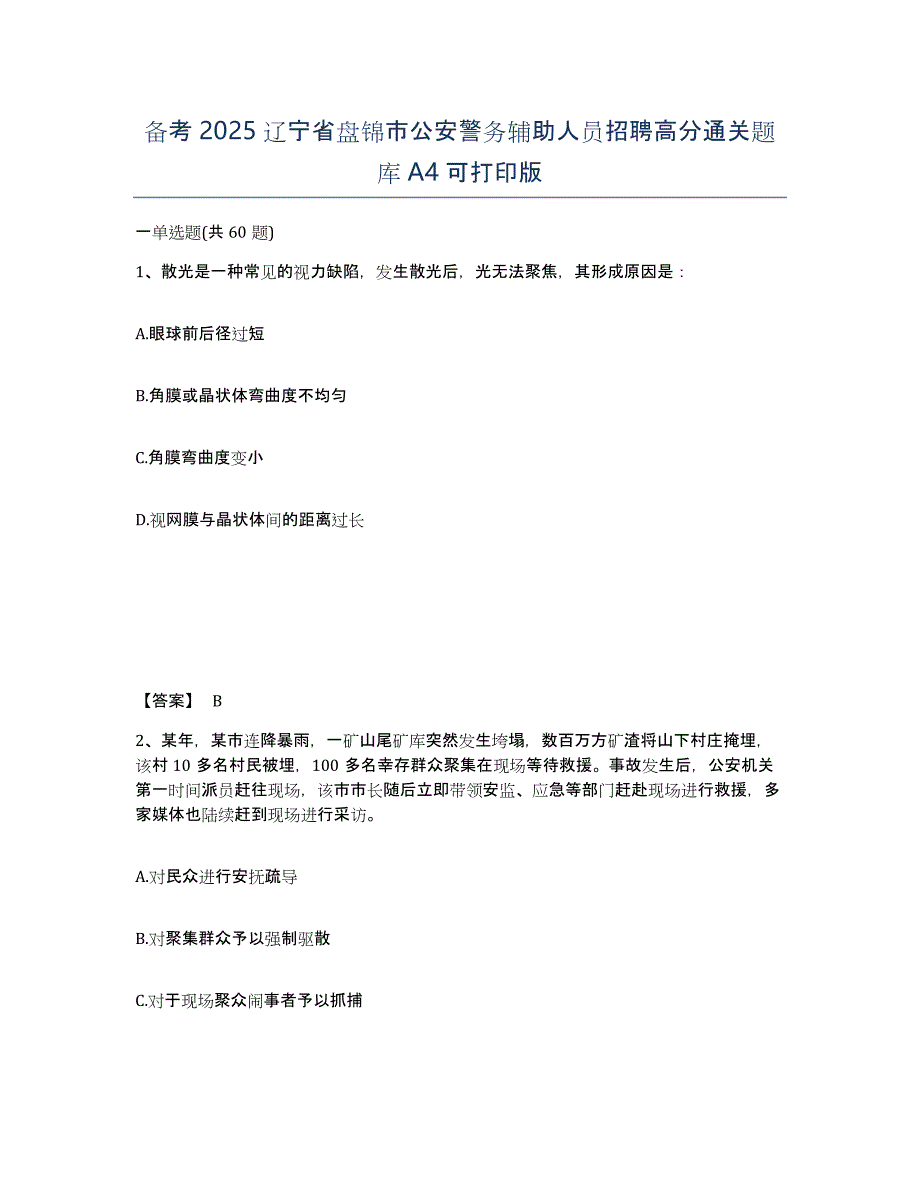 备考 2025 辽宁省盘锦市公安警务辅助人员招聘高分通关题库 A4 可打印版

一单选题(共 60 题)

1、散光是一种常见的视力缺陷，发生散光后，光无法聚焦，其形成原因是：

A.眼球前后径过短

B.角膜或晶状体弯曲度不均匀

C.角膜弯曲度变小

D.视网膜与晶状体间的距离过长

【答案】 B

2、某年，某市连降暴雨，一矿山尾矿库突然发生垮塌，数百万方矿渣将山下村庄掩埋，该村 10 多名村民被埋，100 多名幸存群众聚集在现场等待救援。事故发生后，公安机关第一时间派员赶往现场，该市市长随后立即带领安监、应急等部门赶赴现场进行救援，多家媒体也陆续赶到现场进行采访。

A.对民众进行安抚疏导

B.对聚集群众予以强制驱散

C.对于现场聚众闹事者予以抓捕